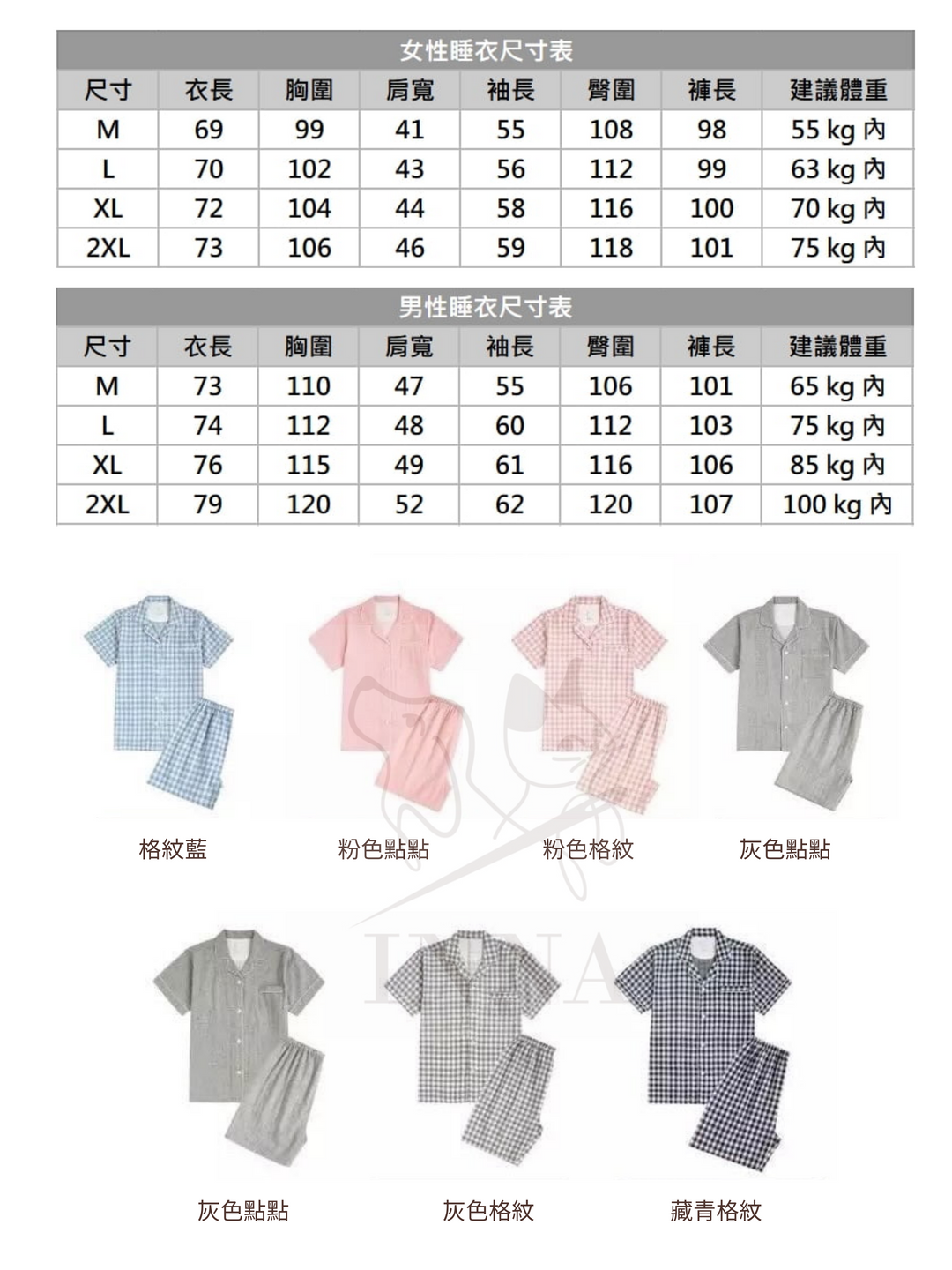 女性睡衣尺寸表

| 尺寸 | 衣長 | 胸圍 | 肩寬 | 袖長 | 臀圍 | 褲長 | 建議體重 |
|---|---|---|---|---|---|---|---|
| M | 69 | 99 | 41 | 55 | 108 | 98 | 55 kg 內 |
| L | 70 | 102 | 43 | 56 | 112 | 99 | 63 kg 內 |
| XL | 72 | 104 | 44 | 58 | 116 | 100 | 70 kg 內 |
| 2XL | 73 | 106 | 46 | 59 | 118 | 101 | 75 kg 內 |

男性睡衣尺寸表

| 尺寸 | 衣長 | 胸圍 | 肩寬 | 袖長 | 臀圍 | 褲長 | 建議體重 |
|---|---|---|---|---|---|---|---|
| M | 73 | 110 | 47 | 55 | 106 | 101 | 65 kg 內 |
| L | 74 | 112 | 48 | 60 | 112 | 103 | 75 kg 內 |
| XL | 76 | 115 | 49 | 61 | 116 | 106 | 85 kg 內 |
| 2XL | 79 | 120 | 52 | 62 | 120 | 107 | 100 kg 內 |

格紋藍
粉色點點
粉色格紋
灰色點點

INNA

灰色點點
灰色格紋
藏青格紋